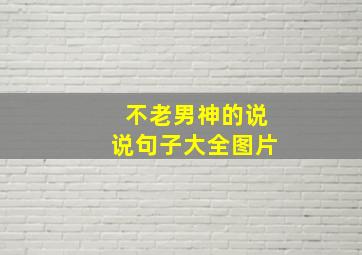 不老男神的说说句子大全图片